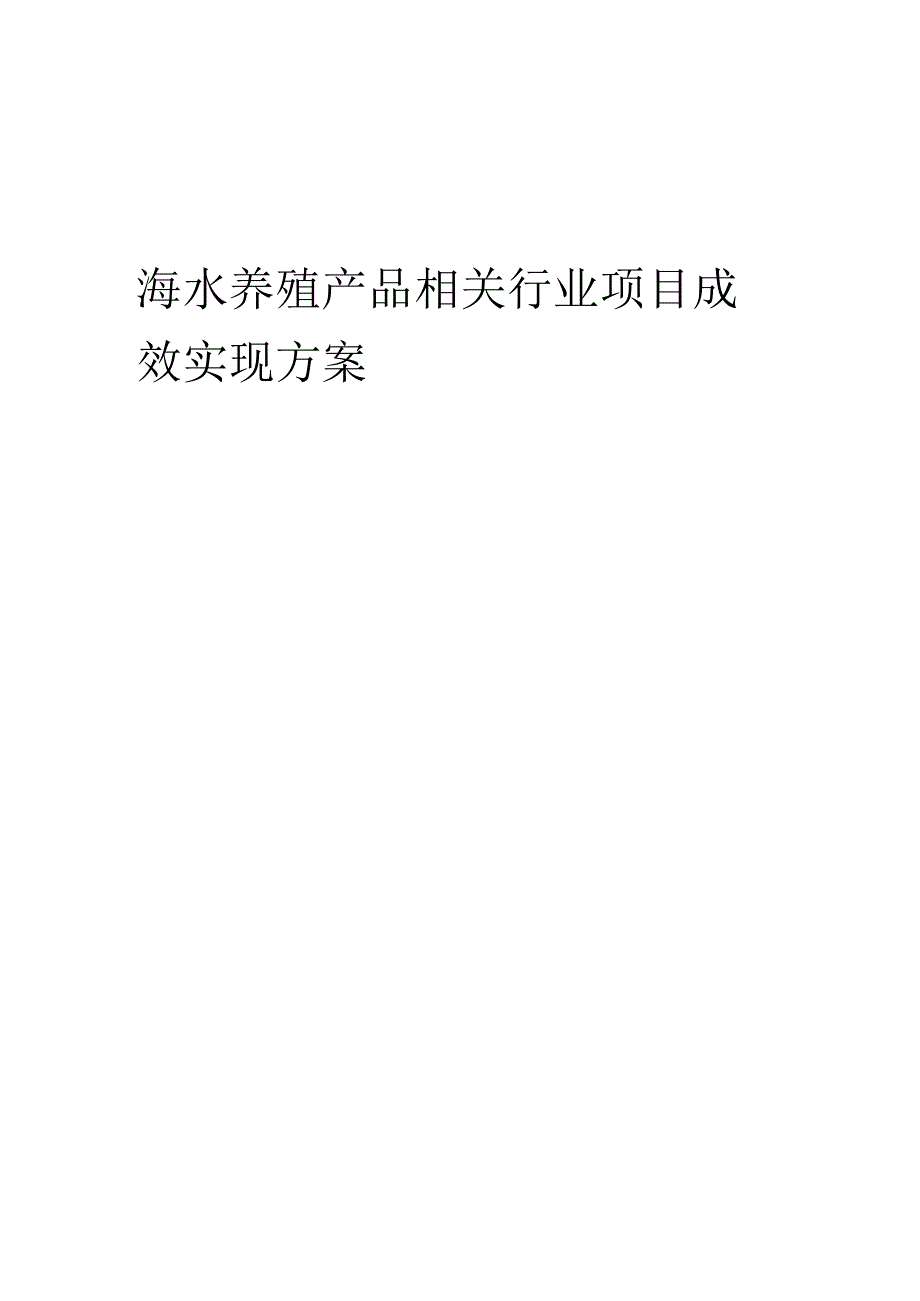 海水养殖产品相关行业项目成效实现方案